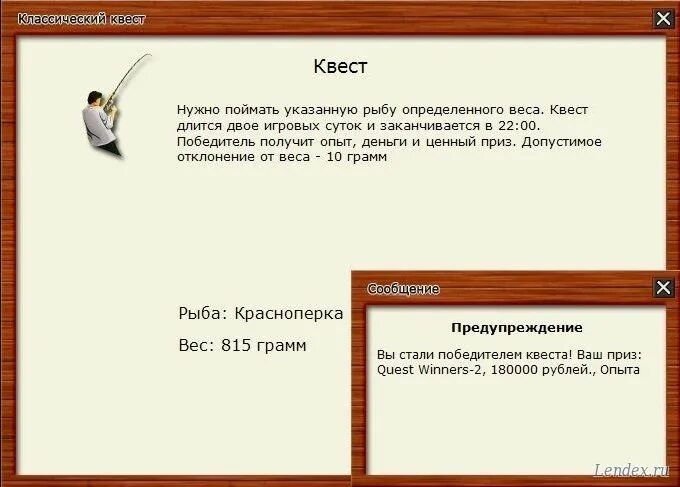 Классический квест

Квест

Нужно поймать указанную рыбу определенного веса. Квест длится двое игровых суток и заканчивается в 22:00. Победитель получит опыт, деньги и ценный приз. Допустимое отклонение от веса - 10 грамм

Рыба: Красноперка

Вес: 815 грамм

Сообщение

Предупреждение

Вы стали победителем квеста! Ваш приз: Quest Winners-2, 180000 рублей., Опыта

Lendex.ru